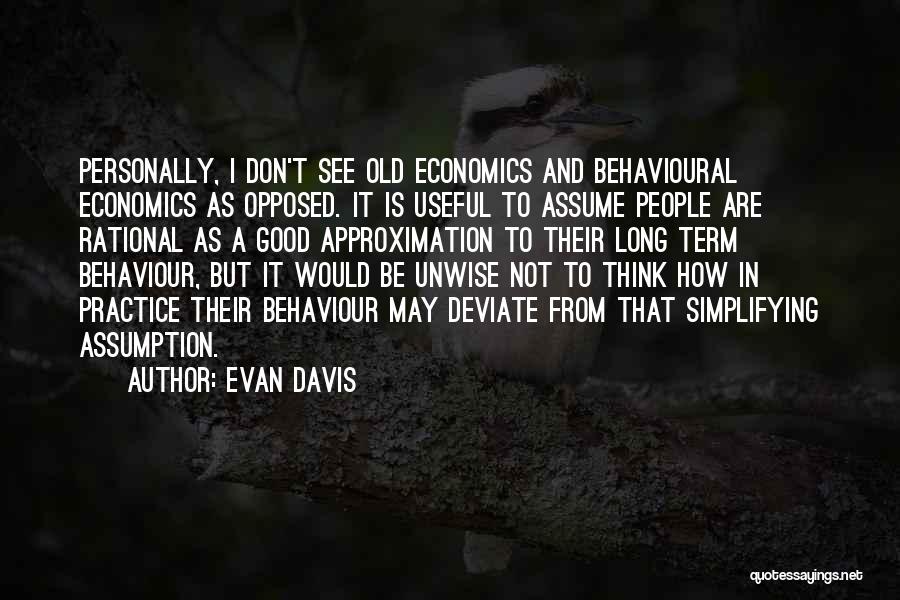 PERSONALLY, I DON'T SEE OLD ECONOMICS AND BEHAVIOURAL ECONOMICS AS OPPOSED. IT IS USEFUL TO ASSUME PEOPLE ARE RATIONAL AS A GOOD APPROXIMATION TO THEIR LONG TERM BEHAVIOUR, BUT IT WOULD BE UNWISE NOT TO THINK HOW IN PRACTICE THEIR BEHAVIOUR MAY DEVIATE FROM THAT SIMPLIFYING ASSUMPTION.
AUTHOR: EVAN DAVIS

quotessayings.net